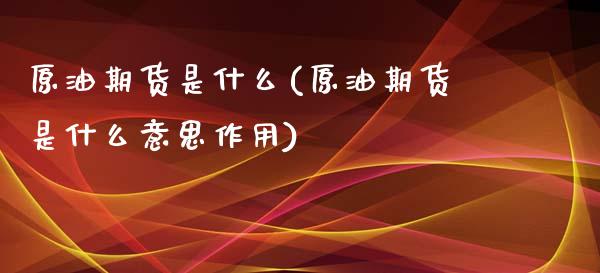 原油期货是什么(原油期货是什么意思作用)